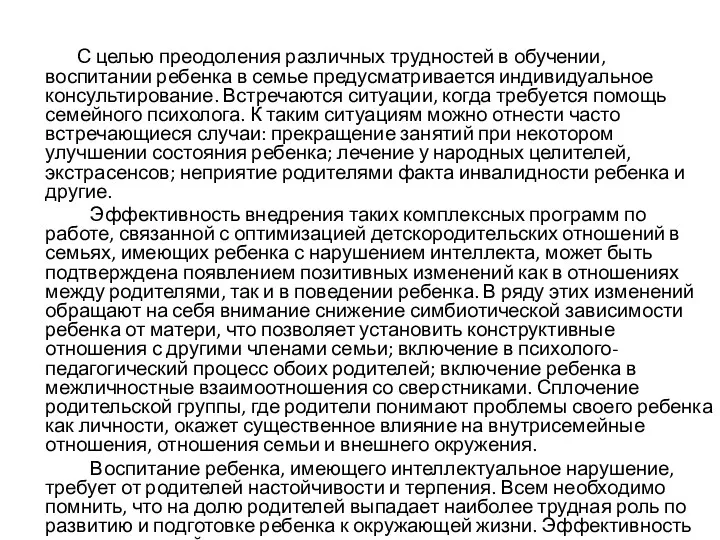 С целью преодоления различных трудностей в обучении, воспитании ребенка в семье предусматривается индивидуальное консультирование. Встречаются ситуации, когда требуется помощь семейного психолога. К таким ситуациям можно отнести часто встречающиеся случаи: прекращение занятий при некотором улучшении состояния ребенка; лечение у народных целителей, экстрасенсов; неприятие родителями факта инвалидности ребенка и другие.

Эффективность внедрения таких комплексных программ по работе, связанной с оптимизацией детскородительских отношений в семьях, имеющих ребенка с нарушением интеллекта, может быть подтверждена появлением позитивных изменений как в отношениях между родителями, так и в поведении ребенка. В ряду этих изменений обращают на себя внимание снижение симбиотической зависимости ребенка от матери, что позволяет установить конструктивные отношения с другими членами семьи; включение в психолого-педагогический процесс обоих родителей; включение ребенка в межличностные взаимоотношения со сверстниками. Сплочение родительской группы, где родители понимают проблемы своего ребенка как личности, окажет существенное влияние на внутрисемейные отношения, отношения семьи и внешнего окружения.

Воспитание ребенка, имеющего интеллектуальное нарушение, требует от родителей настойчивости и терпения. Всем необходимо помнить, что на долю родителей выпадает наиболее трудная роль по развитию и подготовке ребенка к окружающей жизни. Эффективность